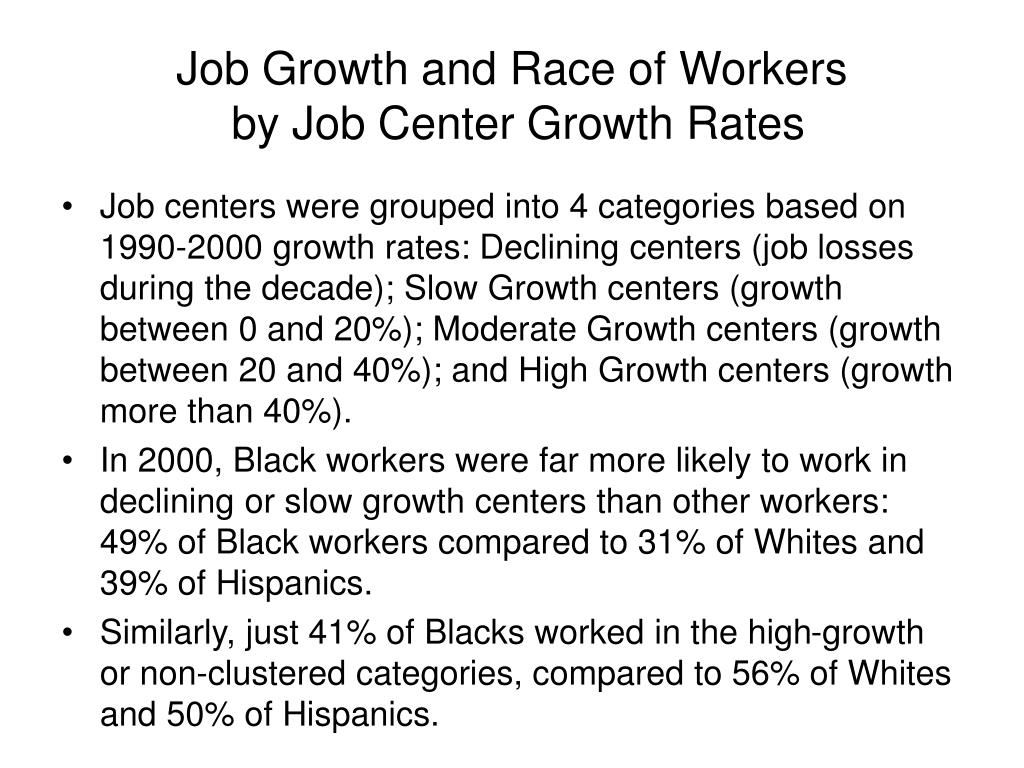 Job Growth and Race of Workers by Job Center Growth Rates

• Job centers were grouped into 4 categories based on 1990-2000 growth rates: Declining centers (job losses during the decade); Slow Growth centers (growth between 0 and 20%); Moderate Growth centers (growth between 20 and 40%); and High Growth centers (growth more than 40%).

• In 2000, Black workers were far more likely to work in declining or slow growth centers than other workers: 49% of Black workers compared to 31% of Whites and 39% of Hispanics.

• Similarly, just 41% of Blacks worked in the high-growth or non-clustered categories, compared to 56% of Whites and 50% of Hispanics.